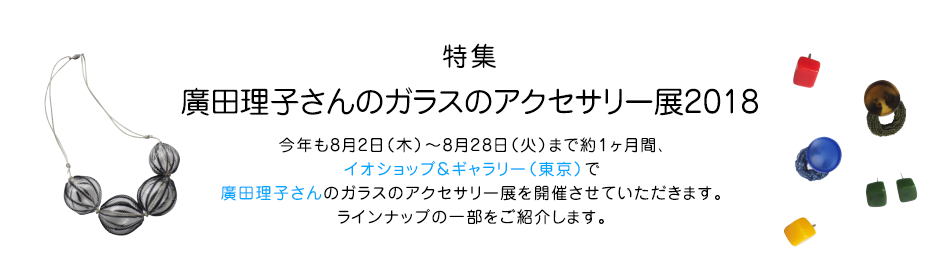 特集

廣田理子さんのガラスのアクセサリー展2018

今年も8月2日（木）～8月28日（火）まで約1ヶ月間、
イオショップ＆ギャラリー（東京）で
廣田理子さんのガラスのアクセサリー展を開催させていただきます。
ラインナップの一部をご紹介します。